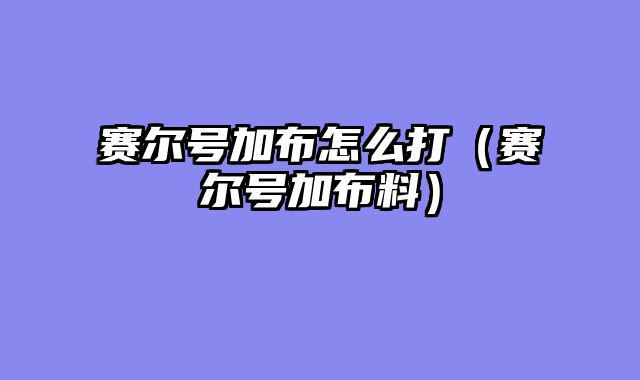 赛尔号加布怎么打（赛尔号加布料）